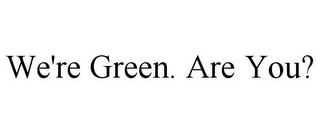 We're Green. Are You?